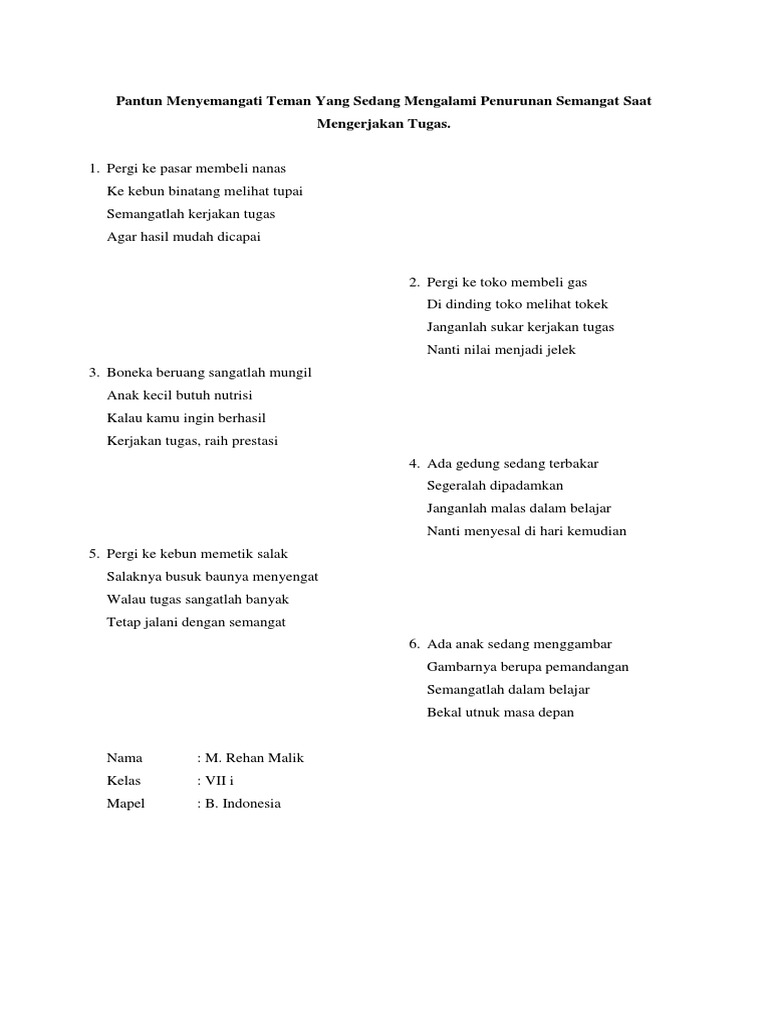 Pantun Menyemangati Teman Yang Sedang Mengalami Penurunan Semangat Saat Mengerjakan Tugas.

1. Pergi ke pasar membeli nanas
Ke kebun binatang melihat tupai
Semangatlah kerjakan tugas
Agar hasil mudah dicapai

2. Pergi ke toko membeli gas
Di dinding toko melihat tokek
Janganlah sukar kerjakan tugas
Nanti nilai menjadi jelek

3. Boneka beruang sangatlah mungil
Anak kecil butuh nutrisi
Kalau kamu ingin berhasil
Kerjakan tugas, raih prestasi

4. Ada gedung sedang terbakar
Segeralah dipadamkan
Janganlah malas dalam belajar
Nanti menyesal di hari kemudian

5. Pergi ke kebun memetik salak
Salaknya busuk baunya menyengat
Walau tugas sangatlah banyak
Tetap jalani dengan semangat

6. Ada anak sedang menggambar
Gambarnya berupa pemandangan
Semangatlah dalam belajar
Bekal utnuk masa depan

Nama : M. Rehan Malik
Kelas : VII i
Mapel : B. Indonesia